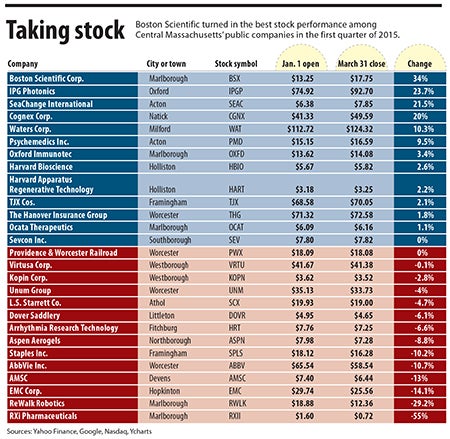 Taking stock

Boston Scientific turned in the best stock performance among Central Massachusetts' public companies in the first quarter of 2015.

| Company | City or town | Stock symbol | Jan. 1 open | March 31 close | Change |
|---|---|---|---|---|---|
| Boston Scientific Corp. | Marlborough | BSX | \$13.25 | \$17.75 | 34% |
| IPG Photonics | Oxford | IPGP | \$74.92 | \$92.70 | 23.7% |
| SeaChange International | Acton | SEAC | \$6.38 | \$7.85 | 21.5% |
| Cognex Corp. | Natick | CGNX | \$41.33 | \$49.59 | 20% |
| Waters Corp. | Milford | WAT | \$112.72 | \$124.32 | 10.3% |
| Psychemedics Inc. | Acton | PMD | \$15.15 | \$16.59 | 9.5% |
| Oxford Immunotec | Marlborough | OXFD | \$13.62 | \$14.08 | 3.4% |
| Harvard Bioscience | Holliston | HBIO | \$5.67 | \$5.82 | 2.6% |
| Harvard Apparatus Regenerative Technology | Holliston | HART | \$3.18 | \$3.25 | 2.2% |
| TJX Cos. | Framingham | TJX | \$68.58 | \$70.05 | 2.1% |
| The Hanover Insurance Group | Worcester | THG | \$71.32 | \$72.58 | 1.8% |
| Ocata Therapeutics | Marlborough | OCAT | \$6.09 | \$6.16 | 1.1% |
| Sevcon Inc. | Southborough | SEV | \$7.80 | \$7.82 | 0% |
| Providence & Worcester Railroad | Worcester | PWX | \$18.09 | \$18.08 | 0% |
| Virtusa Corp. | Westborough | VRTU | \$41.67 | \$41.38 | -0.1% |
| Kopin Corp. | Westborough | KOPN | \$3.62 | \$3.52 | -2.8% |
| Unum Group | Worcester | UNM | \$35.13 | \$33.73 | -4% |
| L.S. Starrett Co. | Athol | SCX | \$19.93 | \$19.00 | -4.7% |
| Dover Saddlery | Littleton | DOVR | \$4.95 | \$4.65 | -6.1% |
| Arrhythmia Research Technology | Fitchburg | HRT | \$7.76 | \$7.25 | -6.6% |
| Aspen Aerogels | Northborough | ASPN | \$7.98 | \$7.28 | -8.8% |
| Staples Inc. | Framingham | SPLS | \$18.12 | \$16.28 | -10.2% |
| AbbVie Inc. | Worcester | ABBV | \$65.54 | \$58.54 | -10.7% |
| AMSC | Devens | AMSC | \$7.40 | \$6.44 | -13% |
| EMC Corp. | Hopkinton | EMC | \$29.74 | \$25.56 | -14.1% |
| ReWalk Robotics | Marlborough | RWLK | \$18.88 | \$12.36 | -29.2% |
| RXi Pharmaceuticals | Marlborough | RXII | \$1.60 | \$0.72 | -55% |

Sources: Yahoo Finance, Google, Nasdaq, Ycharts